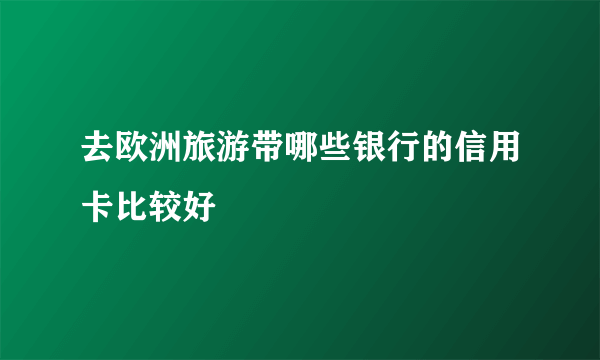 去欧洲旅游带哪些银行的信用卡比较好